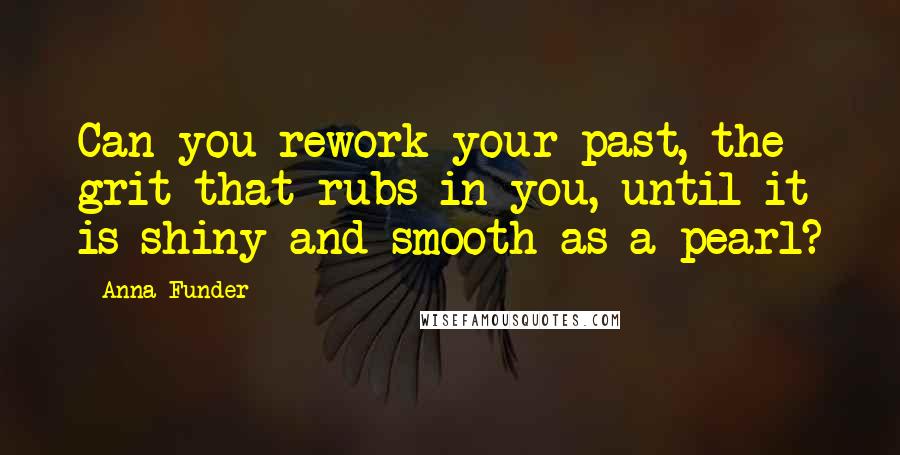 Can you rework your past, the grit that rubs in you, until it is shiny and smooth as a pearl?

Anna Funder

WISEFAMOUSQUOTES.COM